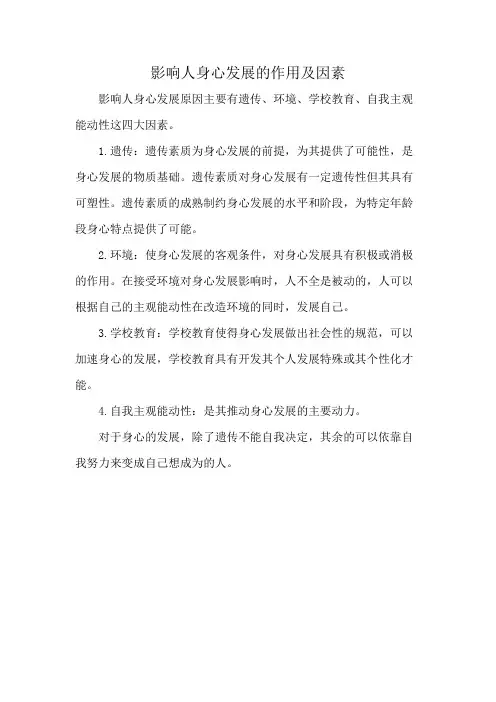 影响人身心发展的作用及因素

影响人身心发展原因主要有遗传、环境、学校教育、自我主观能动性这四大因素。

1.遗传：遗传素质为身心发展的前提，为其提供了可能性，是身心发展的物质基础。遗传素质对身心发展有一定遗传性但其具有可塑性。遗传素质的成熟制约身心发展的水平和阶段，为特定年龄段身心特点提供了可能。

2.环境：使身心发展的客观条件，对身心发展具有积极或消极的作用。在接受环境对身心发展影响时，人不全是被动的，人可以根据自己的主观能动性在改造环境的同时，发展自己。

3.学校教育：学校教育使得身心发展做出社会性的规范，可以加速身心的发展，学校教育具有开发其个人发展特殊或其个性化才能。

4.自我主观能动性：是其推动身心发展的主要动力。

对于身心的发展，除了遗传不能自我决定，其余的可以依靠自我努力来变成自己想成为的人。